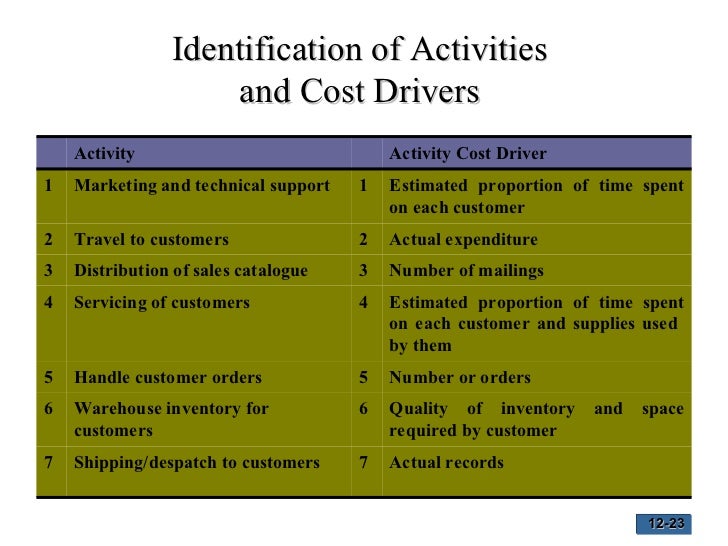 Identification of Activities and Cost Drivers

|  | Activity |  | Activity Cost Driver |
|---|---|---|---|
| 1 | Marketing and technical support | 1 | Estimated proportion of time spent on each customer |
| 2 | Travel to customers | 2 | Actual expenditure |
| 3 | Distribution of sales catalogue | 3 | Number of mailings |
| 4 | Servicing of customers | 4 | Estimated proportion of time spent on each customer and supplies used by them |
| 5 | Handle customer orders | 5 | Number or orders |
| 6 | Warehouse inventory for customers | 6 | Quality of inventory and space required by customer |
| 7 | Shipping/despatch to customers | 7 | Actual records |

12-23